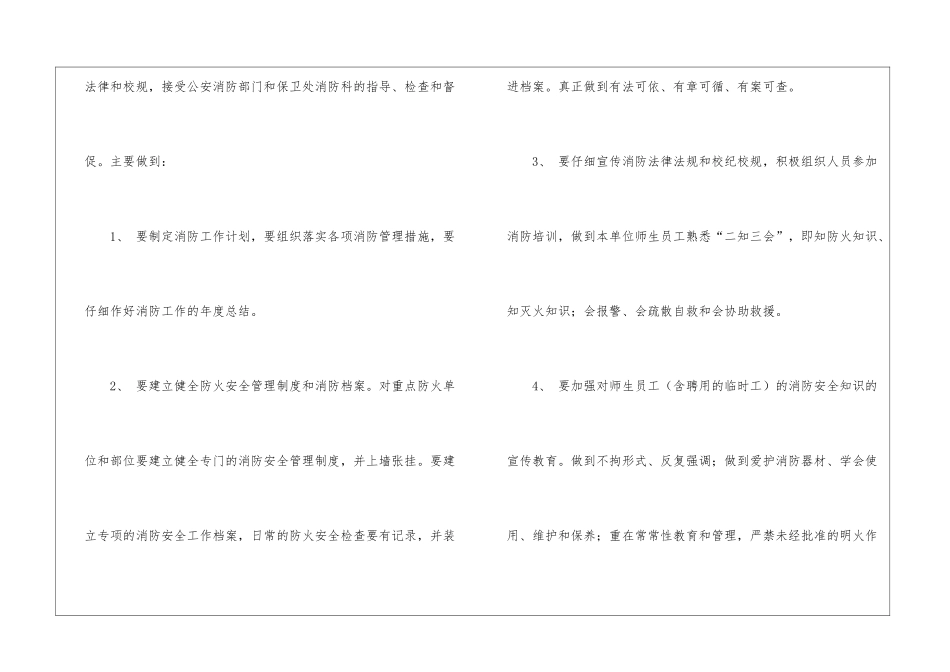 法律和校规，接受公安消防部门和保卫处消防科的指导、检查和督促。主要做到：

1、要制定消防工作计划，要组织落实各项消防管理措施，要仔细作好消防工作的年度总结。

2、要建立健全防火安全管理制度和消防档案。对重点防火单位和部位要建立健全专门的消防安全管理制度，并上墙张挂。要建立专项的消防安全工作档案，日常的防火安全检查要有记录，并装进档案。真正做到有法可依、有章可循、有案可查。

3、要仔细宣传消防法律法规和校纪校规，积极组织人员参加消防培训，做到本单位师生员工熟悉“二知三会”，即知防火知识、知灭火知识；会报警、会疏散自救和会协助救援。

4、要加强对师生员工（含聘用的临时工）的消防安全知识的宣传教育。做到不拘形式、反复强调；做到爱护消防器材、学会使用、维护和保养；重在常常性教育和管理，严禁未经批准的明火作